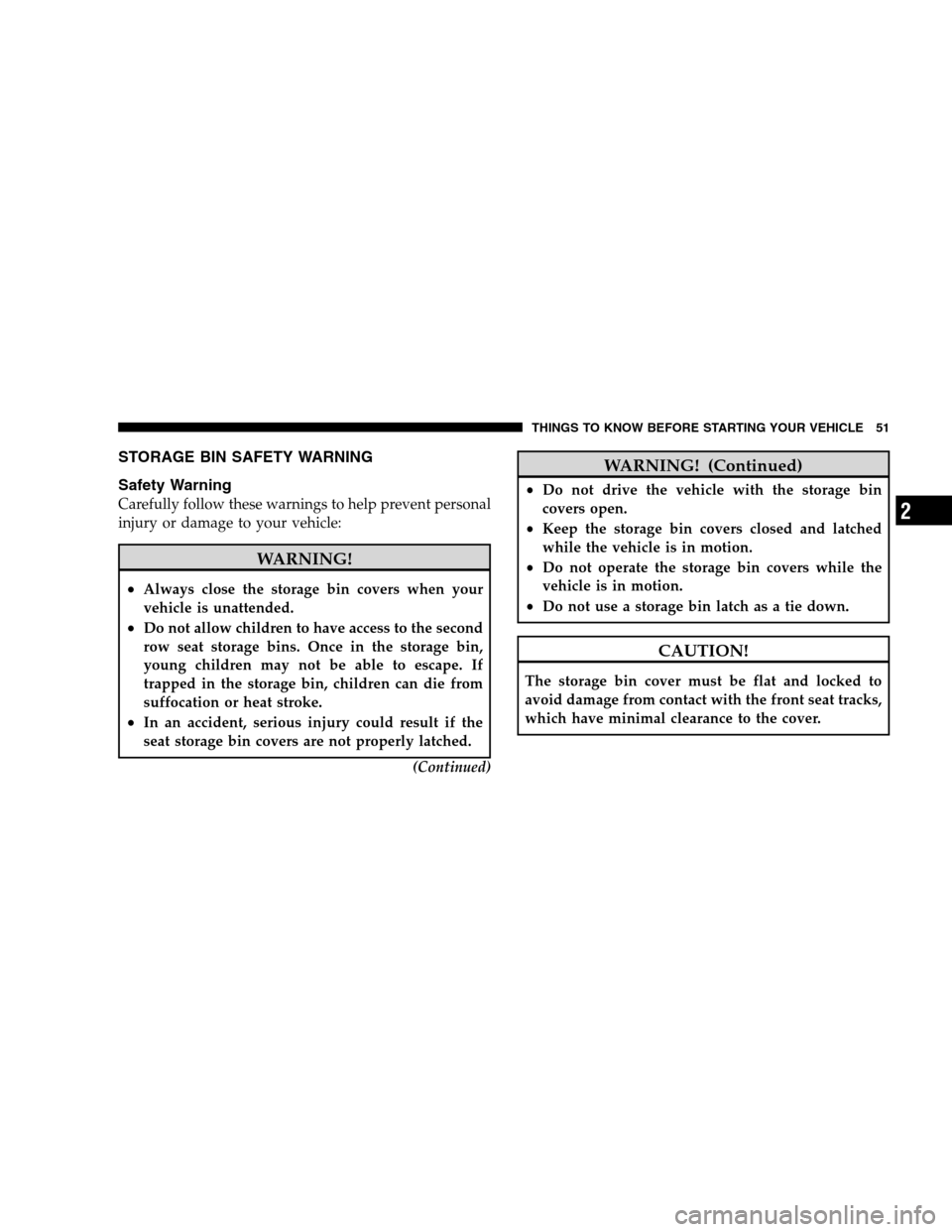 THINGS TO KNOW BEFORE STARTING YOUR VEHICLE 51

STORAGE BIN SAFETY WARNING

Safety Warning

Carefully follow these warnings to help prevent personal injury or damage to your vehicle:

WARNING!

• Always close the storage bin covers when your vehicle is unattended.
• Do not allow children to have access to the second row seat storage bins. Once in the storage bin, young children may not be able to escape. If trapped in the storage bin, children can die from suffocation or heat stroke.
• In an accident, serious injury could result if the seat storage bin covers are not properly latched.

(Continued)

WARNING! (Continued)

• Do not drive the vehicle with the storage bin covers open.
• Keep the storage bin covers closed and latched while the vehicle is in motion.
• Do not operate the storage bin covers while the vehicle is in motion.
• Do not use a storage bin latch as a tie down.

CAUTION!

The storage bin cover must be flat and locked to avoid damage from contact with the front seat tracks, which have minimal clearance to the cover.

2

carmanualsonline.info